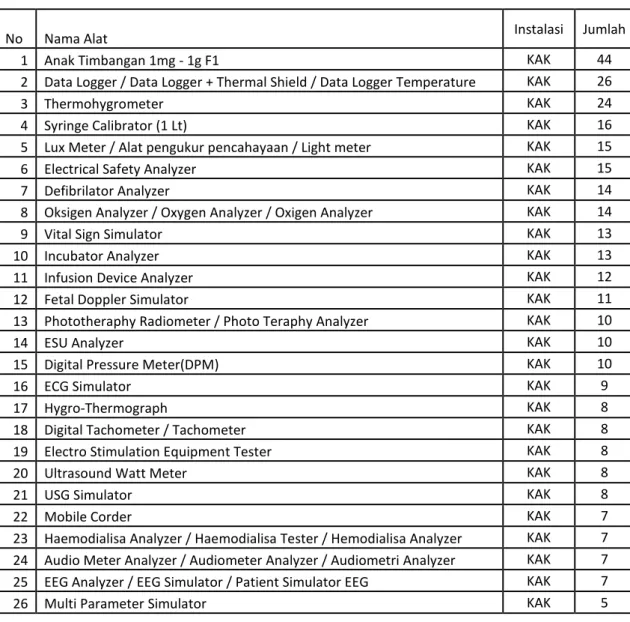 | No | Nama Alat | Instalasi | Jumlah |
|---|---|---|---|
| 1 | Anak Timbangan 1mg - 1g F1 | KAK | 44 |
| 2 | Data Logger / Data Logger + Thermal Shield / Data Logger Temperature | KAK | 26 |
| 3 | Thermohygrometer | KAK | 24 |
| 4 | Syringe Calibrator (1 Lt) | KAK | 16 |
| 5 | Lux Meter / Alat pengukur pencahayaan / Light meter | KAK | 15 |
| 6 | Electrical Safety Analyzer | KAK | 15 |
| 7 | Defibrilator Analyzer | KAK | 14 |
| 8 | Oksigen Analyzer / Oxygen Analyzer / Oxigen Analyzer | KAK | 14 |
| 9 | Vital Sign Simulator | KAK | 13 |
| 10 | Incubator Analyzer | KAK | 13 |
| 11 | Infusion Device Analyzer | KAK | 12 |
| 12 | Fetal Doppler Simulator | KAK | 11 |
| 13 | Phototheraphy Radiometer / Photo Teraphy Analyzer | KAK | 10 |
| 14 | ESU Analyzer | KAK | 10 |
| 15 | Digital Pressure Meter(DPM) | KAK | 10 |
| 16 | ECG Simulator | KAK | 9 |
| 17 | Hygro-Thermograph | KAK | 8 |
| 18 | Digital Tachometer / Tachometer | KAK | 8 |
| 19 | Electro Stimulation Equipment Tester | KAK | 8 |
| 20 | Ultrasound Watt Meter | KAK | 8 |
| 21 | USG Simulator | KAK | 8 |
| 22 | Mobile Corder | KAK | 7 |
| 23 | Haemodialisa Analyzer / Haemodialisa Tester / Hemodialisa Analyzer | KAK | 7 |
| 24 | Audio Meter Analyzer / Audiometer Analyzer / Audiometri Analyzer | KAK | 7 |
| 25 | EEG Analyzer / EEG Simulator / Patient Simulator EEG | KAK | 7 |
| 26 | Multi Parameter Simulator | KAK | 5 |